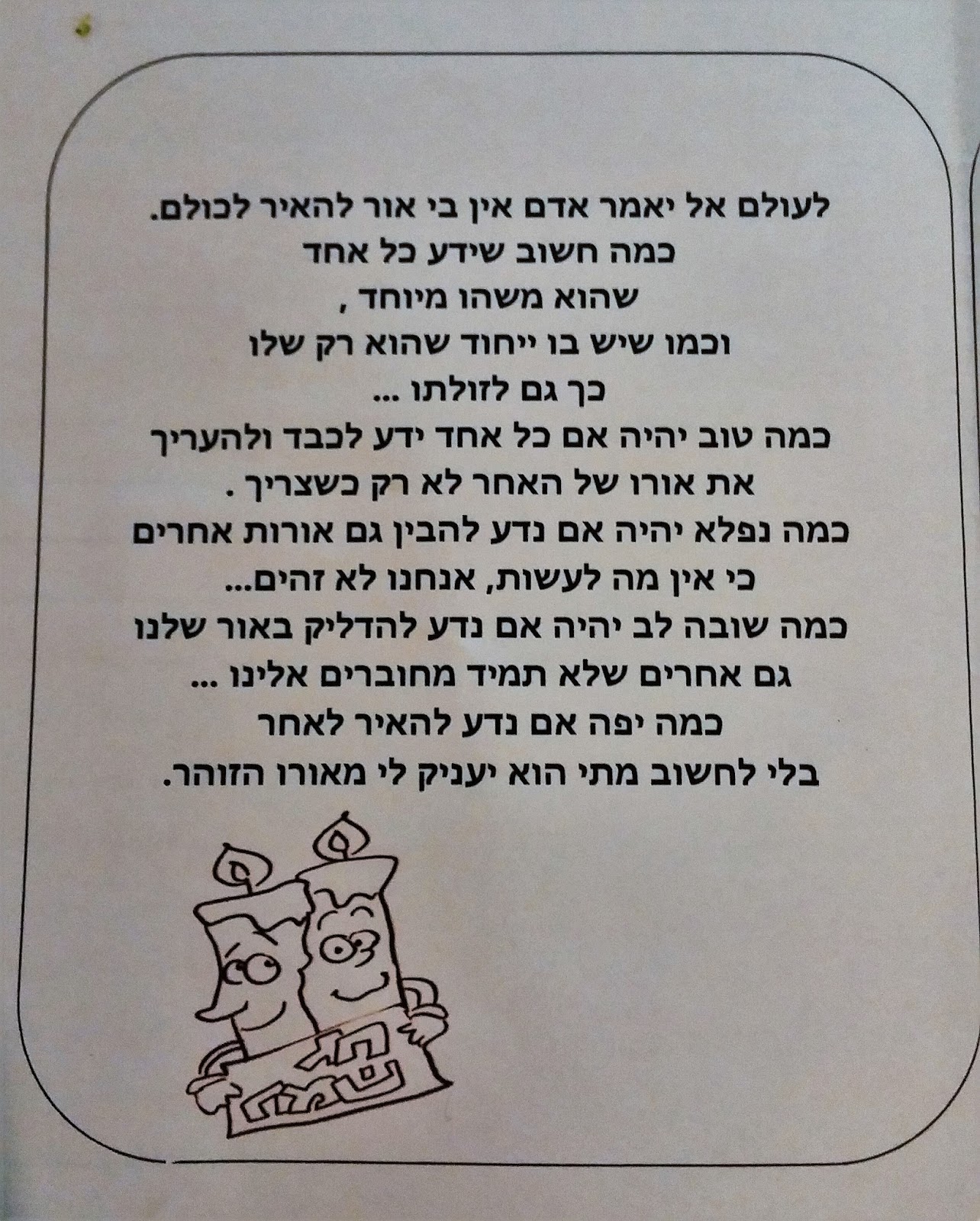 לעולם אל יאמר אדם אין בי אור להאיר לכולם.
כמה חשוב שידע כל אחד
שהוא משהו מיוחד ,
וכמו שיש בו ייחוד שהוא רק שלו
כך גם לזולתו ...
כמה טוב יהיה אם כל אחד ידע לכבד ולהעריך
את אורו של האחר לא רק כשצריך .
כמה נפלא יהיה אם נדע להבין גם אורות אחרים
כי אין מה לעשות, אנחנו לא זהים...
כמה שובה לב יהיה אם נדע להדליק באור שלנו
גם אחרים שלא תמיד מחוברים אלינו ...
כמה יפה אם נדע להאיר לאחר
בלי לחשוב מתי הוא יעניק לי מאורו הזוהר.

חג שמח